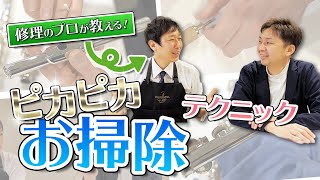 修理のプロが教える!

ピカピカ
テクニック
お掃除